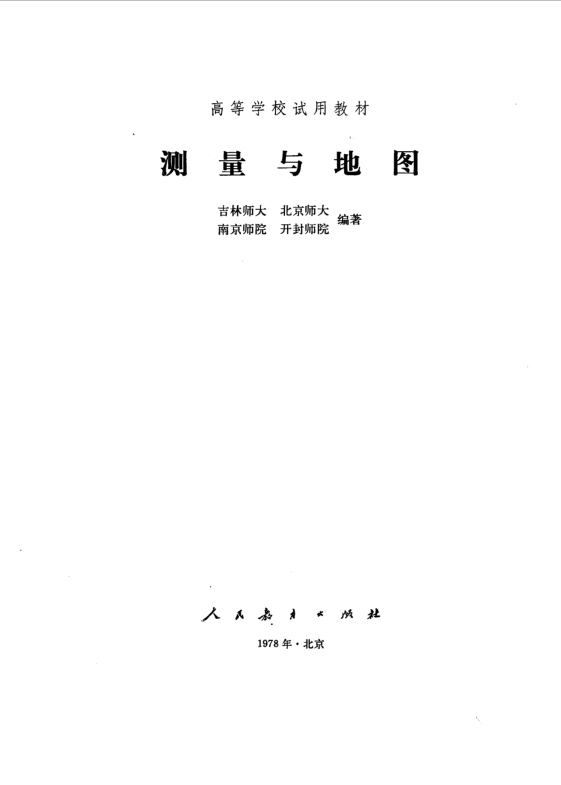 高等学校试用教材

测量与地图

吉林师大 北京师大
南京师院 开封师院
编著

人民教育出版社

1978年·北京